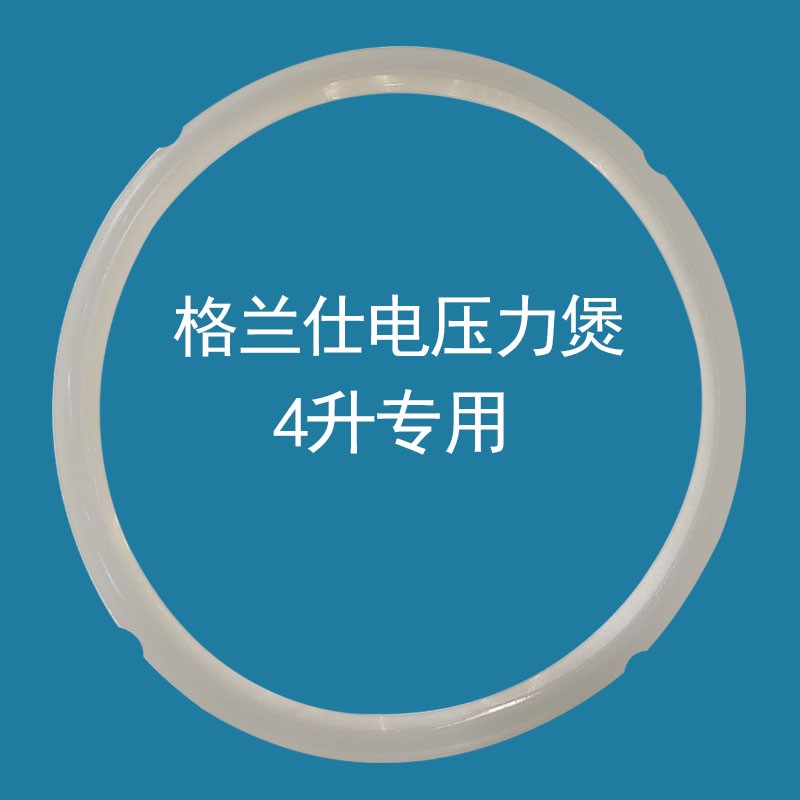 格兰仕电压力煲
4升专用